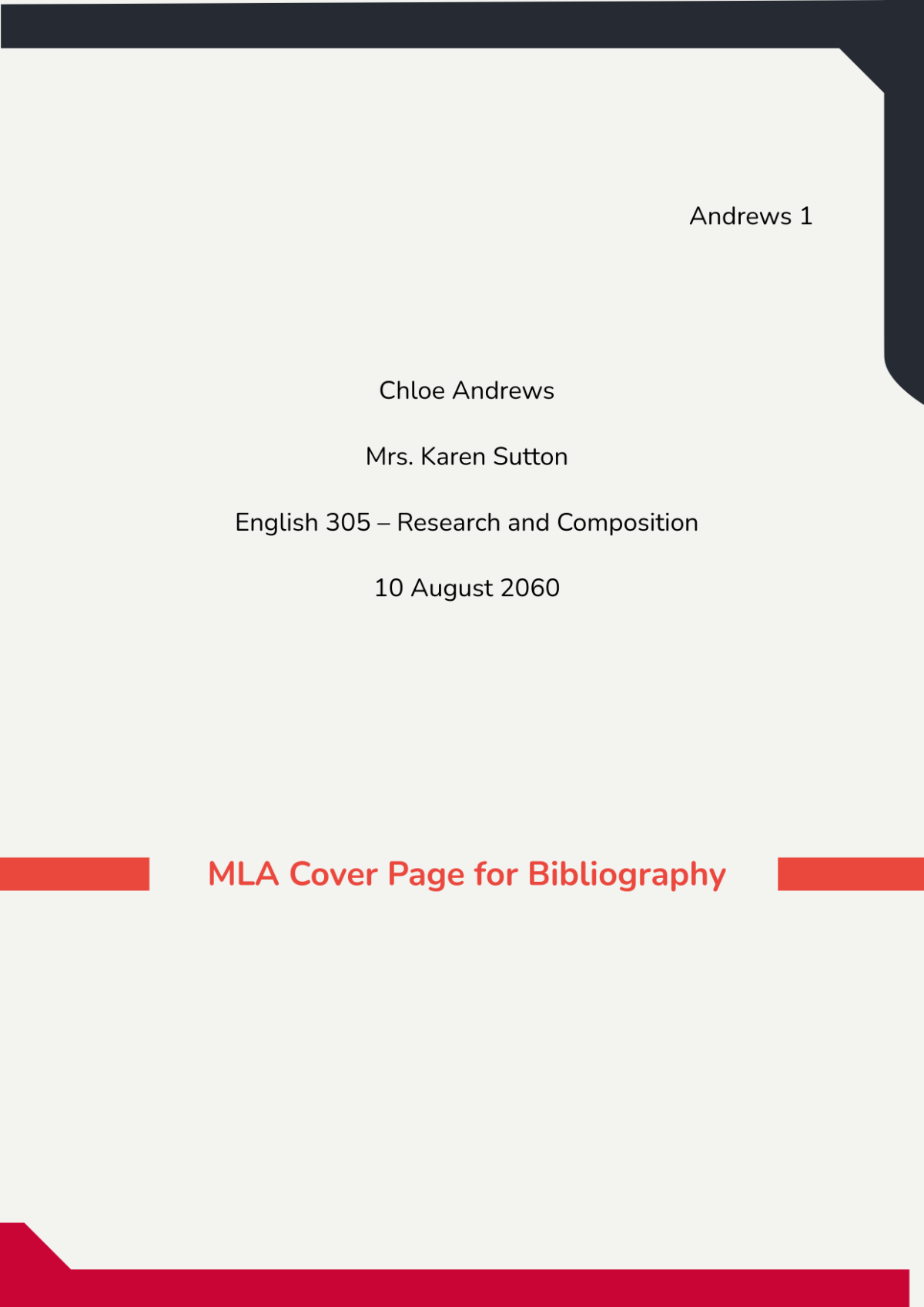 Andrews 1

Chloe Andrews

Mrs. Karen Sutton

English 305 – Research and Composition

10 August 2060

MLA Cover Page for Bibliography